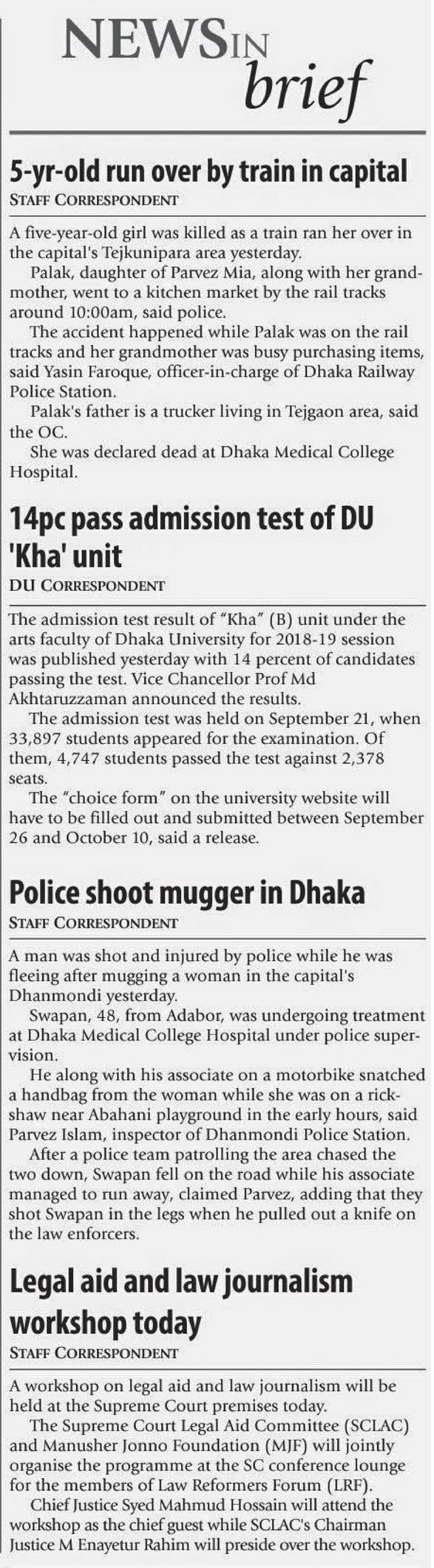 NEWS IN brief

5-yr-old run over by train in capital
STAFF CORRESPONDENT

A five-year-old girl was killed as a train ran her over in the capital's Tejkunipara area yesterday.

Palak, daughter of Parvez Mia, along with her grandmother, went to a kitchen market by the rail tracks around 10:00am, said police.

The accident happened while Palak was on the rail tracks and her grandmother was busy purchasing items, said Yasin Faroque, officer-in-charge of Dhaka Railway Police Station.

Palak's father is a trucker living in Tejgaon area, said the OC.

She was declared dead at Dhaka Medical College Hospital.

14pc pass admission test of DU 'Kha' unit
DU CORRESPONDENT

The admission test result of "Kha" (B) unit under the arts faculty of Dhaka University for 2018-19 session was published yesterday with 14 percent of candidates passing the test. Vice Chancellor Prof Md Akhtaruzzaman announced the results.

The admission test was held on September 21, when 33,897 students appeared for the examination. Of them, 4,747 students passed the test against 2,378 seats.

The "choice form" on the university website will have to be filled out and submitted between September 26 and October 10, said a release.

Police shoot mugger in Dhaka
STAFF CORRESPONDENT

A man was shot and injured by police while he was fleeing after mugging a woman in the capital's Dhanmondi yesterday.

Swapan, 48, from Adabor, was undergoing treatment at Dhaka Medical College Hospital under police supervision.

He along with his associate on a motorbike snatched a handbag from the woman while she was on a rickshaw near Abahani playground in the early hours, said Parvez Islam, inspector of Dhanmondi Police Station.

After a police team patrolling the area chased the two down, Swapan fell on the road while his associate managed to run away, claimed Parvez, adding that they shot Swapan in the legs when he pulled out a knife on the law enforcers.

Legal aid and law journalism workshop today
STAFF CORRESPONDENT

A workshop on legal aid and law journalism will be held at the Supreme Court premises today.

The Supreme Court Legal Aid Committee (SCLAC) and Manusher Jonno Foundation (MJF) will jointly organise the programme at the SC conference lounge for the members of Law Reformers Forum (LRF).

Chief Justice Syed Mahmud Hossain will attend the workshop as the chief guest while SCLAC's Chairman Justice M Enayetur Rahim will preside over the workshop.